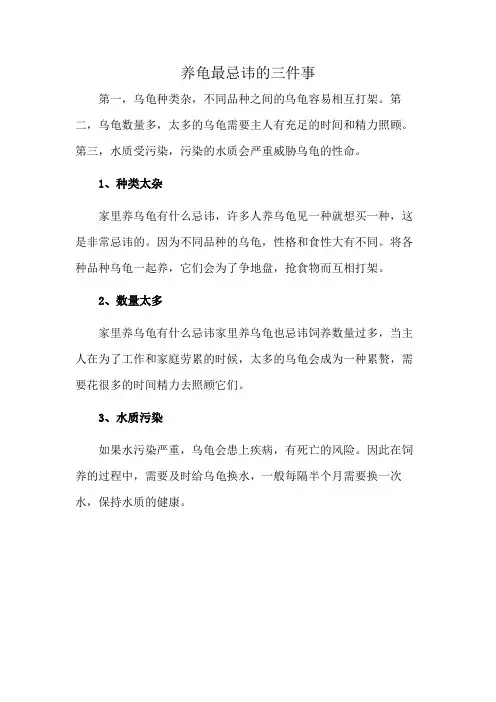 养龟最忌讳的三件事

第一，乌龟种类杂，不同品种之间的乌龟容易相互打架。第二，乌龟数量多，太多的乌龟需要主人有充足的时间和精力照顾。第三，水质受污染，污染的水质会严重威胁乌龟的性命。

1、种类太杂

家里养乌龟有什么忌讳，许多人养乌龟见一种就想买一种，这是非常忌讳的。因为不同品种的乌龟，性格和食性大有不同。将各种品种乌龟一起养，它们会为了争地盘，抢食物而互相打架。

2、数量太多

家里养乌龟有什么忌讳家里养乌龟也忌讳饲养数量过多，当主人在为了工作和家庭劳累的时候，太多的乌龟会成为一种累赘，需要花很多的时间精力去照顾它们。

3、水质污染

如果水污染严重，乌龟会患上疾病，有死亡的风险。因此在饲养的过程中，需要及时给乌龟换水，一般每隔半个月需要换一次水，保持水质的健康。